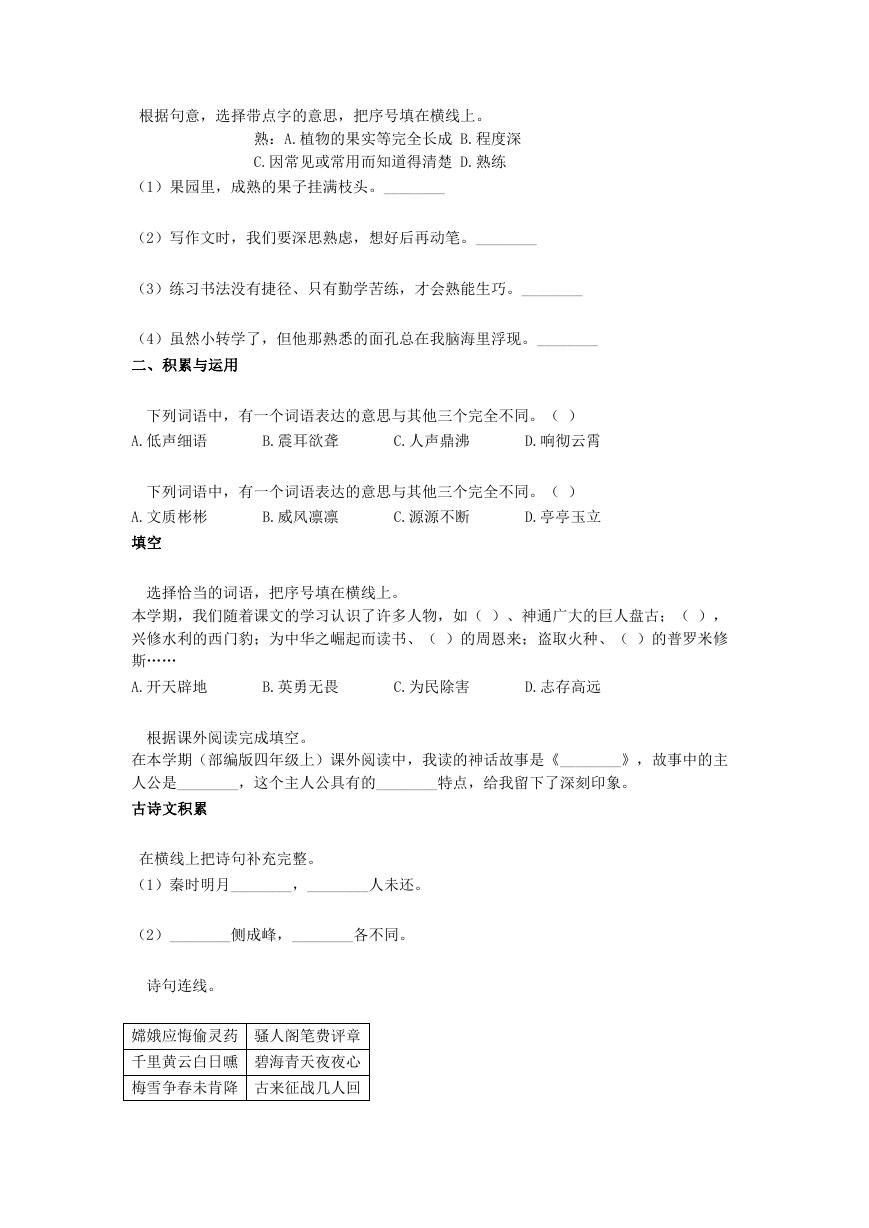 根据句意，选择带点字的意思，把序号填在横线上。
熟：A.植物的果实等完全长成 B.程度深
C.因常见或常用而知道得清楚 D.熟练
（1）果园里，成熟的果子挂满枝头。________

（2）写作文时，我们要深思熟虑，想好后再动笔。________

（3）练习书法没有捷径、只有勤学苦练，才会熟能生巧。________

（4）虽然小转学了，但他那熟悉的面孔总在我脑海里浮现。________

二、积累与运用

下列词语中，有一个词语表达的意思与其他三个完全不同。（ ）
A.低声细语 B.震耳欲聋 C.人声鼎沸 D.响彻云霄

下列词语中，有一个词语表达的意思与其他三个完全不同。（ ）
A.文质彬彬 B.威风凛凛 C.源源不断 D.亭亭玉立

填空

选择恰当的词语，把序号填在横线上。
本学期，我们随着课文的学习认识了许多人物，如（ ）、神通广大的巨人盘古；（ ），兴修水利的西门豹；为中华之崛起而读书、（ ）的周恩来；盗取火种、（ ）的普罗米修斯……
A.开天辟地 B.英勇无畏 C.为民除害 D.志存高远

根据课外阅读完成填空。
在本学期（部编版四年级上）课外阅读中，我读的神话故事是《________》，故事中的主人公是________，这个主人公具有的________特点，给我留下了深刻印象。

古诗文积累

在横线上把诗句补充完整。
（1）秦时明月________，________人未还。

（2）________侧成峰，________各不同。

诗句连线。

| 嫦娥应悔偷灵药 | 骚人阁笔费评章 |
|---|---|
| 千里黄云白日曛 | 碧海青天夜夜心 |
| 梅雪争春未肯降 | 古来征战几人回 |